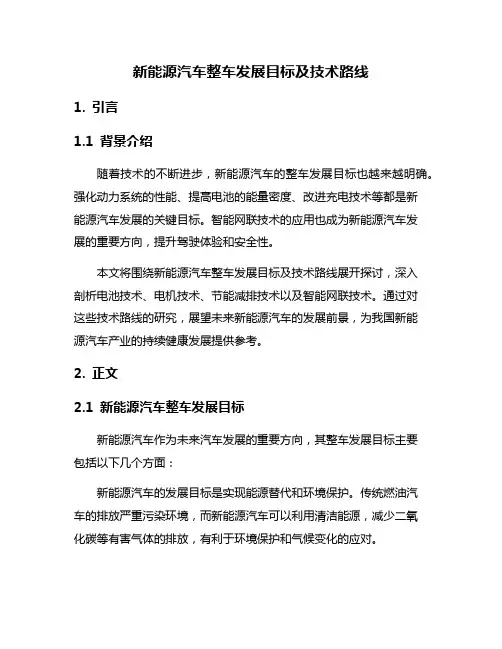 新能源汽车整车发展目标及技术路线

1. 引言

1.1 背景介绍

随着技术的不断进步，新能源汽车的整车发展目标也越来越明确。强化动力系统的性能、提高电池的能量密度、改进充电技术等都是新能源汽车发展的关键目标。智能网联技术的应用也成为新能源汽车发展的重要方向，提升驾驶体验和安全性。

本文将围绕新能源汽车整车发展目标及技术路线展开探讨，深入剖析电池技术、电机技术、节能减排技术以及智能网联技术。通过对这些技术路线的研究，展望未来新能源汽车的发展前景，为我国新能源汽车产业的持续健康发展提供参考。

2. 正文

2.1 新能源汽车整车发展目标

新能源汽车作为未来汽车发展的重要方向，其整车发展目标主要包括以下几个方面：

新能源汽车的发展目标是实现能源替代和环境保护。传统燃油汽车的排放严重污染环境，而新能源汽车可以利用清洁能源，减少二氧化碳等有害气体的排放，有利于环境保护和气候变化的应对。